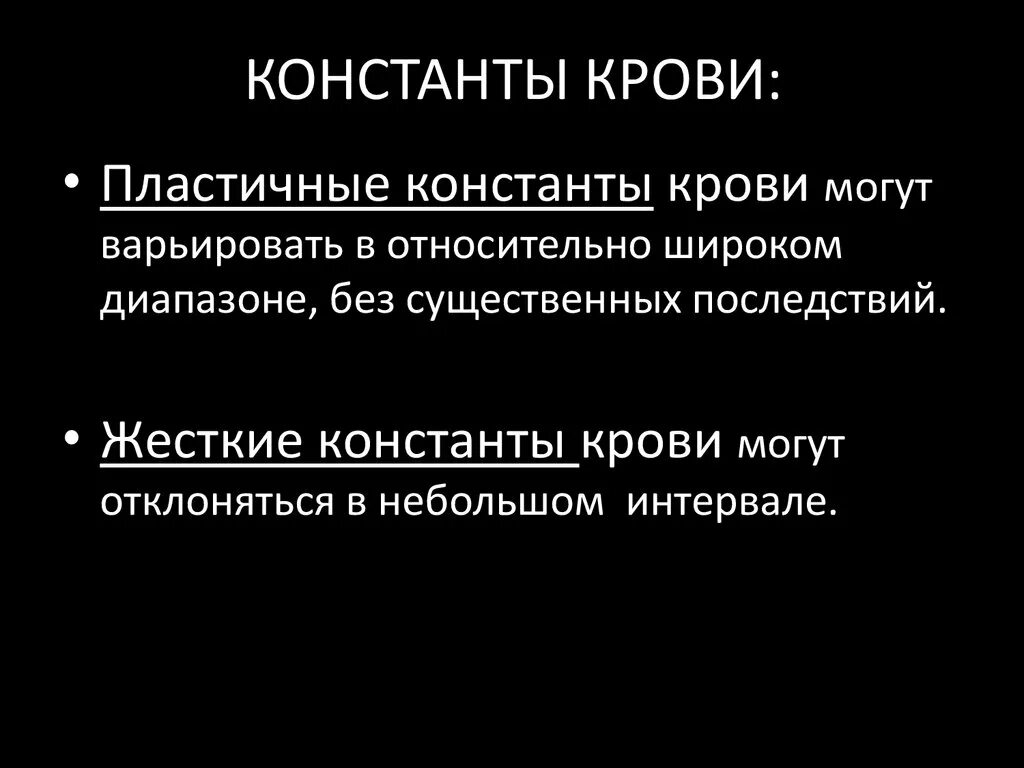 КОНСТАНТЫ КРОВИ:

• Пластичные константы крови могут варьировать в относительно широком диапазоне, без существенных последствий.

• Жесткие константы крови могут отклоняться в небольшом интервале.